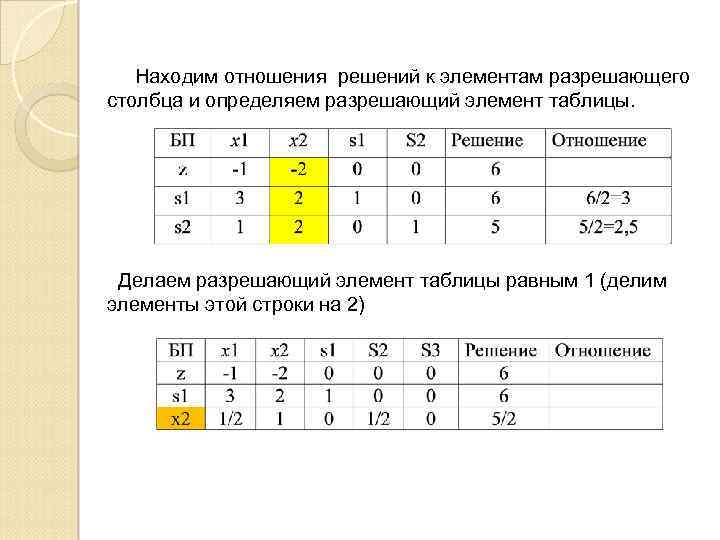 Находим отношения решений к элементам разрешающего столбца и определяем разрешающий элемент таблицы.

| БП | x1 | x2 | s1 | S2 | Решение | Отношение |
|---|---|---|---|---|---|---|
| z | -1 | -2 | 0 | 0 | 6 | |
| s1 | 3 | 2 | 1 | 0 | 6 | 6/2=3 |
| s2 | 1 | 2 | 0 | 1 | 5 | 5/2=2,5 |

Делаем разрешающий элемент таблицы равным 1 (делим элементы этой строки на 2)

| БП | x1 | x2 | s1 | S2 | S3 | Решение | Отношение |
|---|---|---|---|---|---|---|---|
| z | -1 | -2 | 0 | 0 | 0 | 6 | |
| s1 | 3 | 2 | 1 | 0 | 0 | 6 | |
| x2 | 1/2 | 1 | 0 | 1/2 | 0 | 5/2 | |